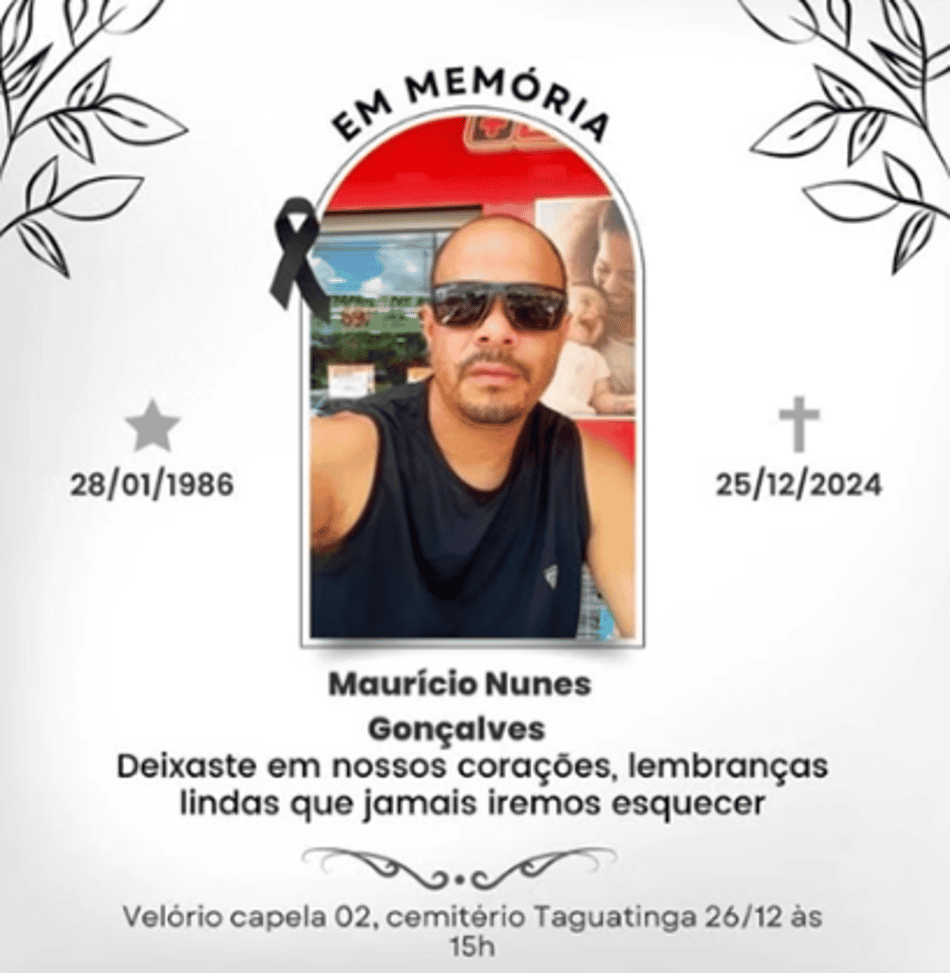 EM MEMÓRIA

28/01/1986

25/12/2024

Maurício Nunes Gonçalves
Deixaste em nossos corações, lembranças lindas que jamais iremos esquecer

Velório capela 02, cemitério Taguatinga 26/12 às 15h